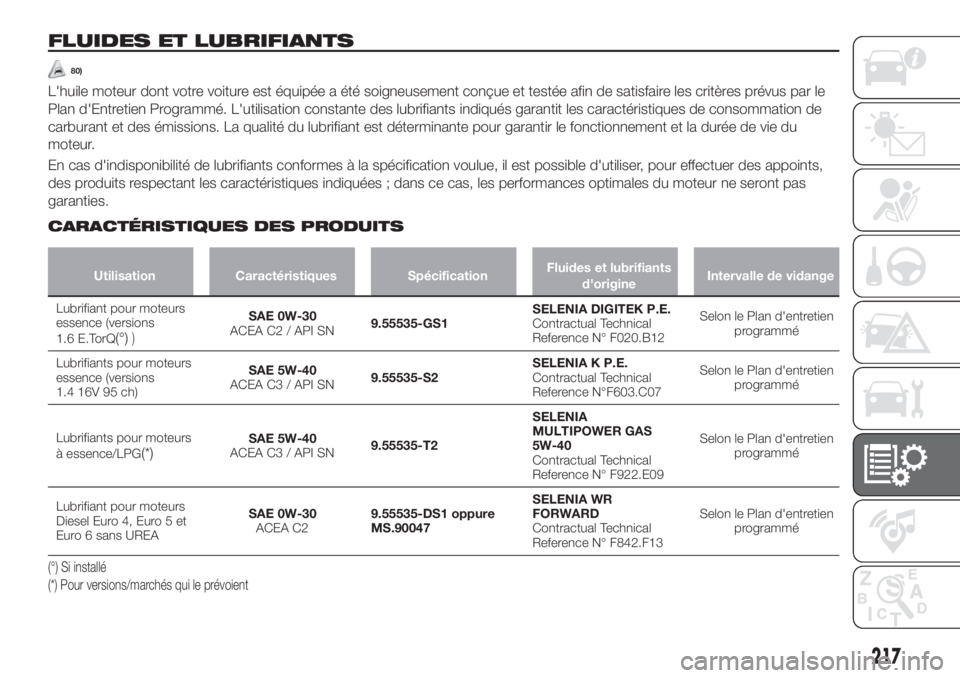 FLUIDES ET LUBRIFIANTS

80)

L'huile moteur dont votre voiture est équipée a été soigneusement conçue et testée afin de satisfaire les critères prévus par le Plan d'Entretien Programmé. L'utilisation constante des lubrifiants indiqués garantit les caractéristiques de consommation de carburant et des émissions. La qualité du lubrifiant est déterminante pour garantir le fonctionnement et la durée de vie du moteur.

En cas d'indisponibilité de lubrifiants conformes à la spécification voulue, il est possible d'utiliser, pour effectuer des appoints, des produits respectant les caractéristiques indiquées ; dans ce cas, les performances optimales du moteur ne seront pas garanties.

CARACTÉRISTIQUES DES PRODUITS

| Utilisation | Caractéristiques | Spécification | Fluides et lubrifiants d'origine | Intervalle de vidange |
|---|---|---|---|---|
| Lubrifiant pour moteurs essence (versions 1.6 E.TorQ(°) ) | SAE 0W-30 ACEA C2 / API SN | 9.55535-GS1 | SELENIA DIGITEK P.E. Contractual Technical Reference N° F020.B12 | Selon le Plan d'entretien programmé |
| Lubrifiants pour moteurs essence (versions 1.4 16V 95 ch) | SAE 5W-40 ACEA C3 / API SN | 9.55535-S2 | SELENIA K P.E. Contractual Technical Reference N°F603.C07 | Selon le Plan d'entretien programmé |
| Lubrifiants pour moteurs à essence/LPG(*) | SAE 5W-40 ACEA C3 / API SN | 9.55535-T2 | SELENIA MULTIPOWER GAS 5W-40 Contractual Technical Reference N° F922.E09 | Selon le Plan d'entretien programmé |
| Lubrifiant pour moteurs Diesel Euro 4, Euro 5 et Euro 6 sans UREA | SAE 0W-30 ACEA C2 | 9.55535-DS1 oppure MS.90047 | SELENIA WR FORWARD Contractual Technical Reference N° F842.F13 | Selon le Plan d'entretien programmé |

(°) Si installé
(*) Pour versions/marchés qui le prévoient

217

carmanualsonline.info